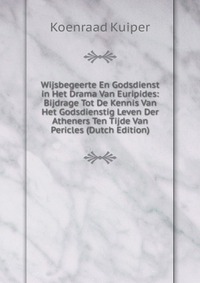 Koenraad Kuiper

Wijsbegeerte En Godsdienst in Het Drama Van Euripides: Bijdrage Tot De Kennis Van Het Godsdienstig Leven Der Atheners Ten Tijde Van Pericles (Dutch Edition)